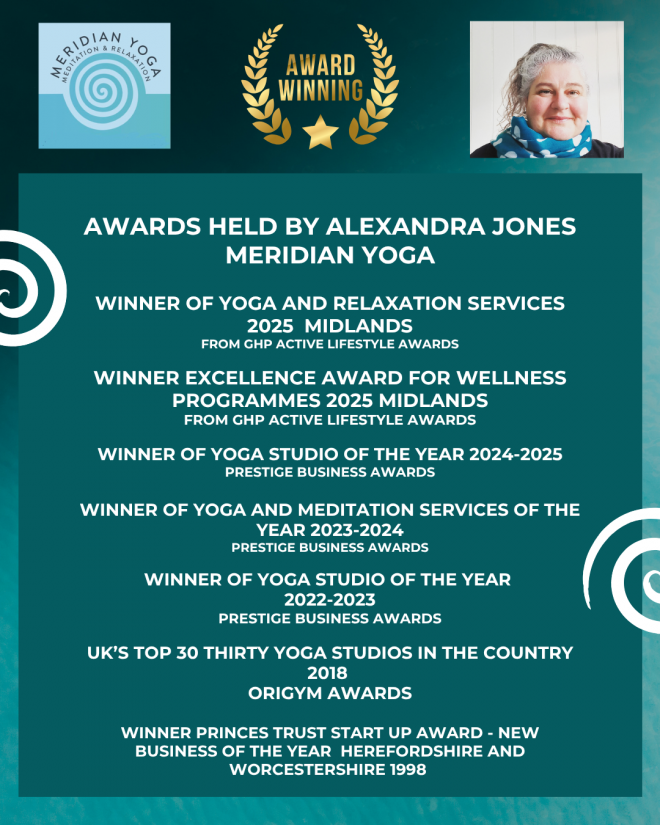 MERIDIAN YOGA
MEDITATION & RELAXATION

AWARD WINNING

AWARDS HELD BY ALEXANDRA JONES
MERIDIAN YOGA

WINNER OF YOGA AND RELAXATION SERVICES 2025 MIDLANDS
FROM GHP ACTIVE LIFESTYLE AWARDS

WINNER EXCELLENCE AWARD FOR WELLNESS PROGRAMMES 2025 MIDLANDS
FROM GHP ACTIVE LIFESTYLE AWARDS

WINNER OF YOGA STUDIO OF THE YEAR 2024-2025
PRESTIGE BUSINESS AWARDS

WINNER OF YOGA AND MEDITATION SERVICES OF THE YEAR 2023-2024
PRESTIGE BUSINESS AWARDS

WINNER OF YOGA STUDIO OF THE YEAR 2022-2023
PRESTIGE BUSINESS AWARDS

UK'S TOP 30 THIRTY YOGA STUDIOS IN THE COUNTRY 2018
ORIGYM AWARDS

WINNER PRINCES TRUST START UP AWARD - NEW BUSINESS OF THE YEAR HEREFORDSHIRE AND WORCESTERSHIRE 1998